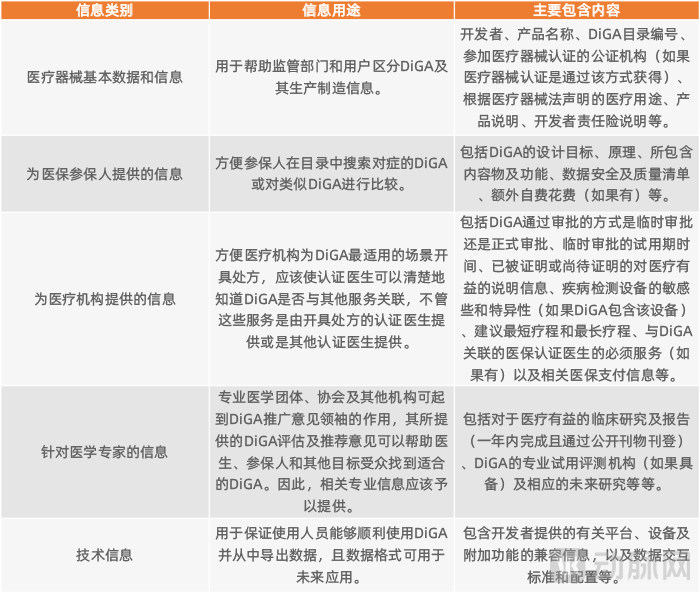 | 信息类别 | 信息用途 | 主要包含内容 |
|---|---|---|
| 医疗器械基本数据和信息 | 用于帮助监管部门和用户区分DiGA及其生产制造信息。 | 开发者、产品名称、DiGA目录编号、参加医疗器械认证的公证机构（如果医疗器械认证是通过该方式获得）、根据医疗器械法声明的医疗用途、产品说明、开发者责任险说明等。 |
| 为医保参保人提供的信息 | 方便参保人在目录中搜索对症的DiGA或对类似DiGA进行比较。 | 包括DiGA的设计目标、原理、所包含内容物及功能、数据安全及质量清单、额外自费花费（如果有）等。 |
| 为医疗机构提供的信息 | 方便医疗机构为DiGA最适用的场景开具处方，应该使认证医生可以清楚地知道DiGA是否与其他服务关联，不管这些服务是由开具处方的认证医生提供或是其他认证医生提供。 | 包括DiGA通过审批的方式是临时审批还是正式审批、临时审批的试用期时间、已被证明或尚待证明的对医疗有益的说明信息、疾病检测设备的敏感些和特异性（如果DiGA包含该设备）、建议最短疗程和最长疗程、与DiGA关联的医保认证医生的必须服务（如果有）以及相关医保支付信息等。 |
| 针对医学专家的信息 | 专业医学团体、协会及其他机构可起到DiGA推广意见领袖的作用，其所提供的DiGA评估及推荐意见可以帮助医生、参保人和其他目标受众找到适合的DiGA。因此，相关专业信息应该予以提供。 | 包括对于医疗有益的临床研究及报告（一年内完成且通过公开刊物刊登）、DiGA的专业试用评测机构（如果具备）及相应的未来研究等等。 |
| 技术信息 | 用于保证使用人员能够顺利使用DiGA并从中导出数据，且数据格式可用于未来应用。 | 包含开发者提供的有关平台、设备及附加功能的兼容信息，以及数据交互标准和配置等。 |

动脉网